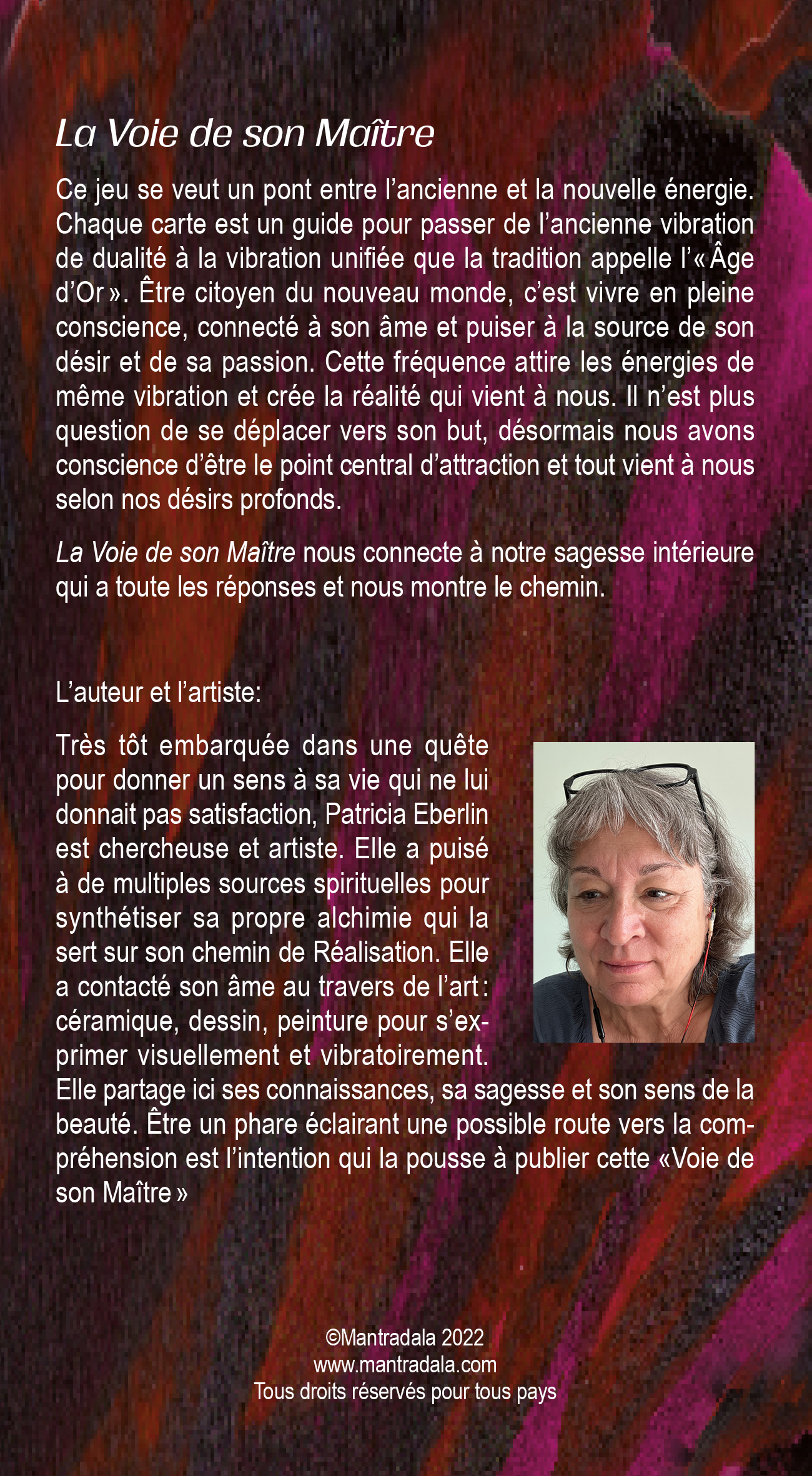 La Voie de son Maître

Ce jeu se veut un pont entre l'ancienne et la nouvelle énergie. Chaque carte est un guide pour passer de l'ancienne vibration de dualité à la vibration unifiée que la tradition appelle l'« Âge d'Or ». Être citoyen du nouveau monde, c'est vivre en pleine conscience, connecté à son âme et puiser à la source de son désir et de sa passion. Cette fréquence attire les énergies de même vibration et crée la réalité qui vient à nous. Il n'est plus question de se déplacer vers son but, désormais nous avons conscience d'être le point central d'attraction et tout vient à nous selon nos désirs profonds.

La Voie de son Maître nous connecte à notre sagesse intérieure qui a toute les réponses et nous montre le chemin.

L'auteur et l'artiste:

Très tôt embarquée dans une quête pour donner un sens à sa vie qui ne lui donnait pas satisfaction, Patricia Eberlin est chercheuse et artiste. Elle a puisé à de multiples sources spirituelles pour synthétiser sa propre alchimie qui la sert sur son chemin de Réalisation. Elle a contacté son âme au travers de l'art : céramique, dessin, peinture pour s'exprimer visuellement et vibratoirement. Elle partage ici ses connaissances, sa sagesse et son sens de la beauté. Être un phare éclairant une possible route vers la compréhension est l'intention qui la pousse à publier cette «Voie de son Maître »

©Mantradala 2022
www.mantradala.com
Tous droits réservés pour tous pays